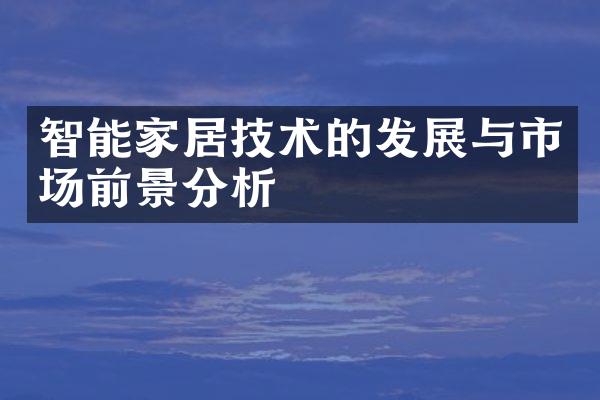 智能家居技术的发展与市场前景分析